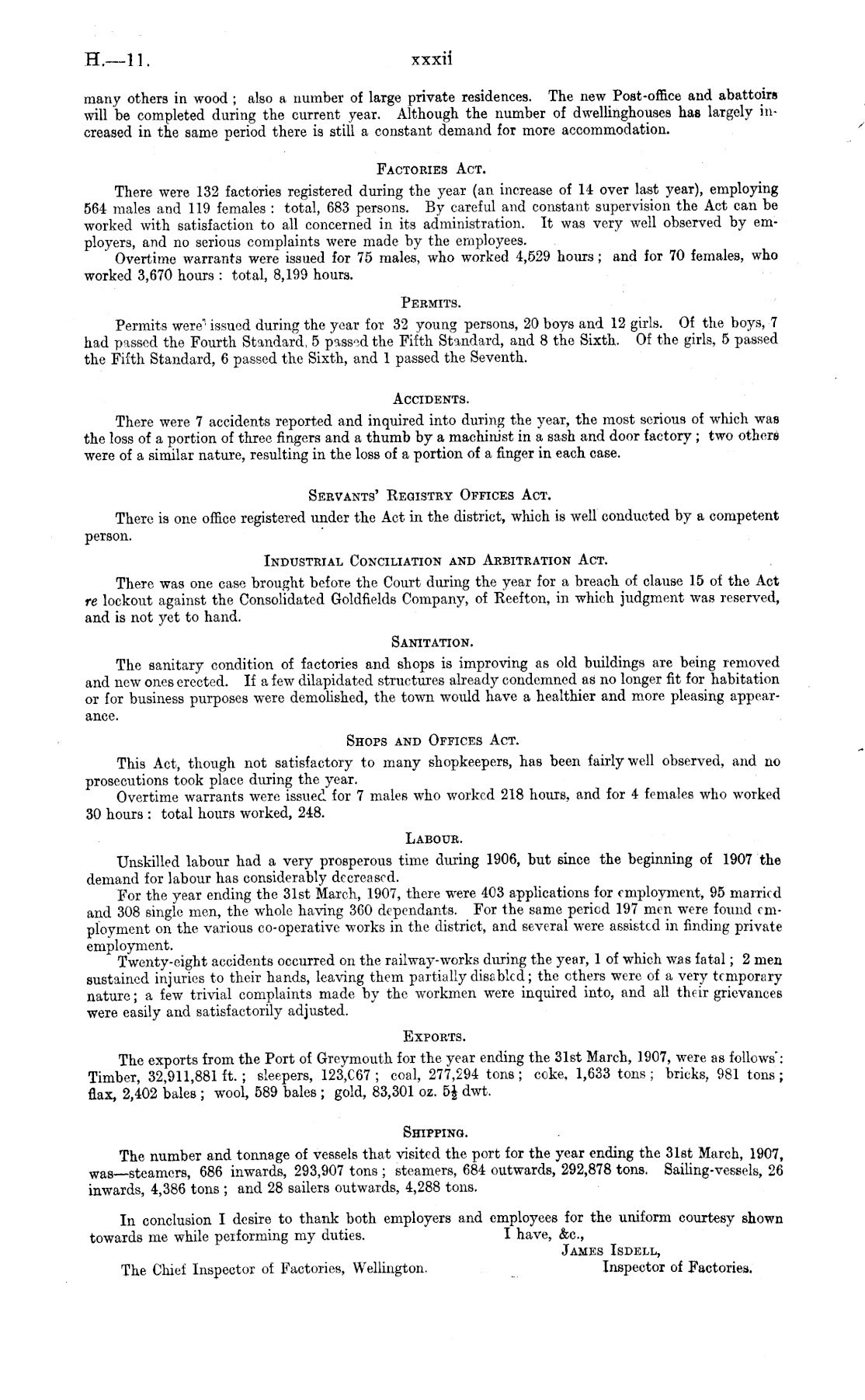 H.—11. xxxii

many others in wood; also a number of large private residences. The new Post-office and abattoirs will be completed during the current year. Although the number of dwellinghouses has largely increased in the same period there is still a constant demand for more accommodation.

FACTORIES ACT.

There were 132 factories registered during the year (an increase of 14 over last year), employing 564 males and 119 females: total, 683 persons. By careful and constant supervision the Act can be worked with satisfaction to all concerned in its administration. It was very well observed by employers, and no serious complaints were made by the employees.

Overtime warrants were issued for 75 males, who worked 4,529 hours; and for 70 females, who worked 3,670 hours: total, 8,199 hours.

PERMITS.

Permits were issued during the year for 32 young persons, 20 boys and 12 girls. Of the boys, 7 had passed the Fourth Standard, 5 passed the Fifth Standard, and 8 the Sixth. Of the girls, 5 passed the Fifth Standard, 6 passed the Sixth, and 1 passed the Seventh.

ACCIDENTS.

There were 7 accidents reported and inquired into during the year, the most serious of which was the loss of a portion of three fingers and a thumb by a machinist in a sash and door factory; two others were of a similar nature, resulting in the loss of a portion of a finger in each case.

SERVANTS' REGISTRY OFFICES ACT.

There is one office registered under the Act in the district, which is well conducted by a competent person.

INDUSTRIAL CONCILIATION AND ARBITRATION ACT.

There was one case brought before the Court during the year for a breach of clause 15 of the Act re lockout against the Consolidated Goldfields Company, of Reefton, in which judgment was reserved, and is not yet to hand.

SANITATION.

The sanitary condition of factories and shops is improving as old buildings are being removed and new ones erected. If a few dilapidated structures already condemned as no longer fit for habitation or for business purposes were demolished, the town would have a healthier and more pleasing appearance.

SHOPS AND OFFICES ACT.

This Act, though not satisfactory to many shopkeepers, has been fairly well observed, and no prosecutions took place during the year.

Overtime warrants were issued for 7 males who worked 218 hours, and for 4 females who worked 30 hours: total hours worked, 248.

LABOUR.

Unskilled labour had a very prosperous time during 1906, but since the beginning of 1907 the demand for labour has considerably decreased.

For the year ending the 31st March, 1907, there were 403 applications for employment, 95 married and 308 single men, the whole having 360 dependants. For the same period 197 men were found employment on the various co-operative works in the district, and several were assisted in finding private employment.

Twenty-eight accidents occurred on the railway-works during the year, 1 of which was fatal; 2 men sustained injuries to their hands, leaving them partially disabled; the others were of a very temporary nature; a few trivial complaints made by the workmen were inquired into, and all their grievances were easily and satisfactorily adjusted.

EXPORTS.

The exports from the Port of Greymouth for the year ending the 31st March, 1907, were as follows: Timber, 32,911,881 ft.; sleepers, 123,067; coal, 277,294 tons; coke, 1,633 tons; bricks, 981 tons; flax, 2,402 bales; wool, 589 bales; gold, 83,301 oz. $5\frac{1}{2}$ dwt.

SHIPPING.

The number and tonnage of vessels that visited the port for the year ending the 31st March, 1907, was—steamers, 686 inwards, 293,907 tons; steamers, 684 outwards, 292,878 tons. Sailing-vessels, 26 inwards, 4,386 tons; and 28 sailers outwards, 4,288 tons.

In conclusion I desire to thank both employers and employees for the uniform courtesy shown towards me while performing my duties.

I have, &c.,
JAMES ISDELL,
Inspector of Factories.

The Chief Inspector of Factories, Wellington.